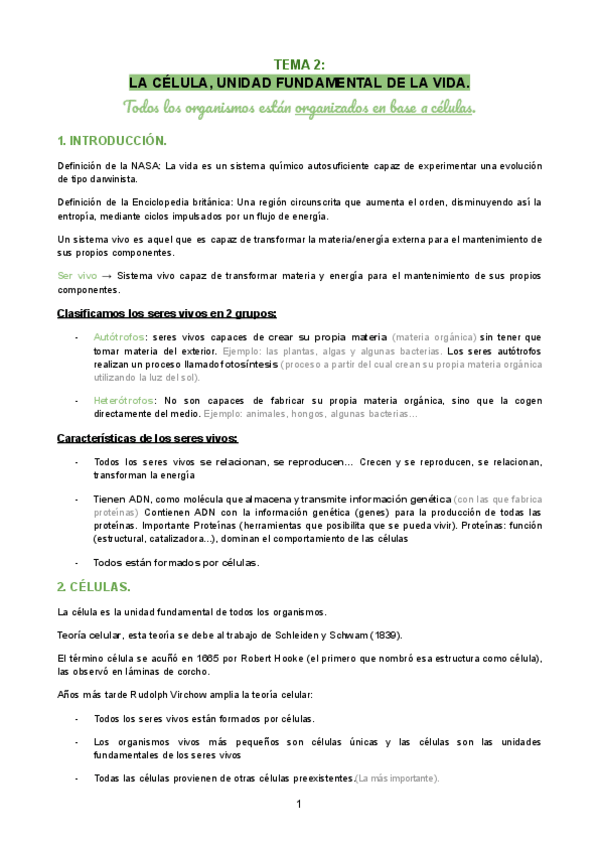 TEMA 2:
LA CÉLULA, UNIDAD FUNDAMENTAL DE LA VIDA.
Todos los organismos están organizados en base a células.

1. INTRODUCCIÓN.

Definición de la NASA: La vida es un sistema químico autosuficiente capaz de experimentar una evolución de tipo darwinista.

Definición de la Enciclopedia británica: Una región circunscrita que aumenta el orden, disminuyendo así la entropía, mediante ciclos impulsados por un flujo de energía.

Un sistema vivo es aquel que es capaz de transformar la materia/energía externa para el mantenimiento de sus propios componentes.

Ser vivo → Sistema vivo capaz de transformar materia y energía para el mantenimiento de sus propios componentes.

Clasificamos los seres vivos en 2 grupos:

- Autótrofos: seres vivos capaces de crear su propia materia (materia orgánica) sin tener que tomar materia del exterior. Ejemplo: las plantas, algas y algunas bacterias. Los seres autótrofos realizan un proceso llamado fotosíntesis (proceso a partir del cual crean su propia materia orgánica utilizando la luz del sol).

- Heterótrofos: No son capaces de fabricar su propia materia orgánica, sino que la cogen directamente del medio. Ejemplo: animales, hongos, algunas bacterias…

Características de los seres vivos:

- Todos los seres vivos se relacionan, se reproducen… Crecen y se reproducen, se relacionan, transforman la energía

- Tienen ADN, como molécula que almacena y transmite información genética (con las que fabrica proteínas) Contienen ADN con la información genética (genes) para la producción de todas las proteínas. Importante Proteínas (herramientas que posibilita que se pueda vivir). Proteínas: función (estructural, catalizadora…), dominan el comportamiento de las células

- Todos están formados por células.

2. CÉLULAS.

La célula es la unidad fundamental de todos los organismos.

Teoría celular, esta teoría se debe al trabajo de Schleiden y Schwam (1839).

El término célula se acuñó en 1665 por Robert Hooke (el primero que nombró esa estructura como célula), las observó en láminas de corcho.

Años más tarde Rudolph Virchow amplia la teoría celular:

- Todos los seres vivos están formados por células.

- Los organismos vivos más pequeños son células únicas y las células son las unidades fundamentales de los seres vivos

- Todas las células provienen de otras células preexistentes.(La más importante).

1